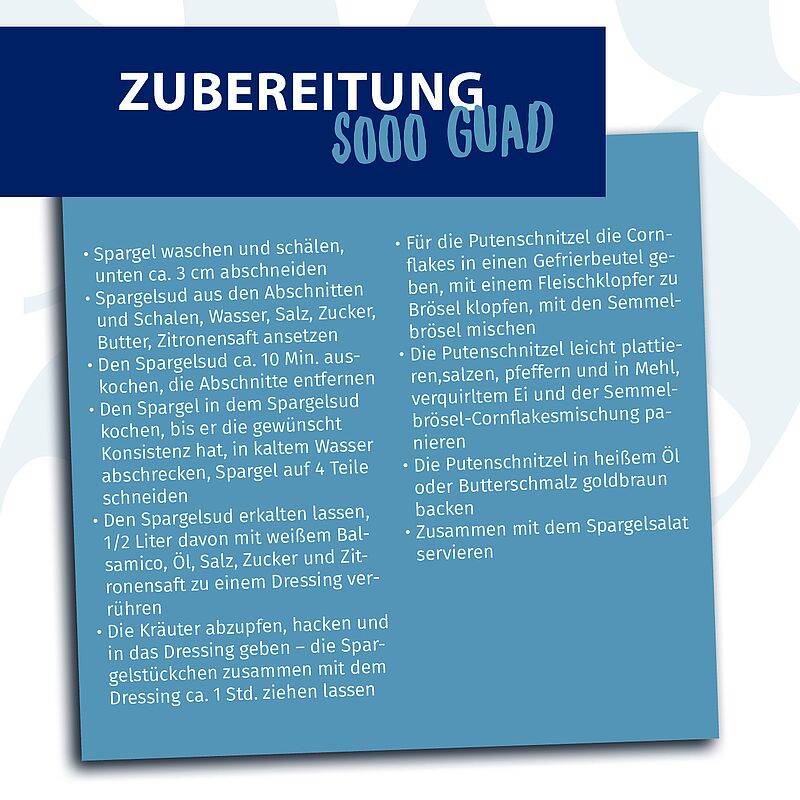 ZUBEREITUNG
SOOO GUAD

• Spargel waschen und schälen, unten ca. 3 cm abschneiden
• Spargelsud aus den Abschnitten und Schalen, Wasser, Salz, Zucker, Butter, Zitronensaft ansetzen
• Den Spargelsud ca. 10 Min. auskochen, die Abschnitte entfernen
• Den Spargel in dem Spargelsud kochen, bis er die gewünscht Konsistenz hat, in kaltem Wasser abschrecken, Spargel auf 4 Teile schneiden
• Den Spargelsud erkalten lassen, 1/2 Liter davon mit weißem Balsamico, Öl, Salz, Zucker und Zitronensaft zu einem Dressing verrühren
• Die Kräuter abzupfen, hacken und in das Dressing geben – die Spargelstückchen zusammen mit dem Dressing ca. 1 Std. ziehen lassen

• Für die Putenschnitzel die Cornflakes in einen Gefrierbeutel geben, mit einem Fleischklopfer zu Brösel klopfen, mit den Semmelbrösel mischen
• Die Putenschnitzel leicht plattieren,salzen, pfeffern und in Mehl, verquirltem Ei und der Semmelbrösel-Cornflakesmischung panieren
• Die Putenschnitzel in heißem Öl oder Butterschmalz goldbraun backen
• Zusammen mit dem Spargelsalat servieren